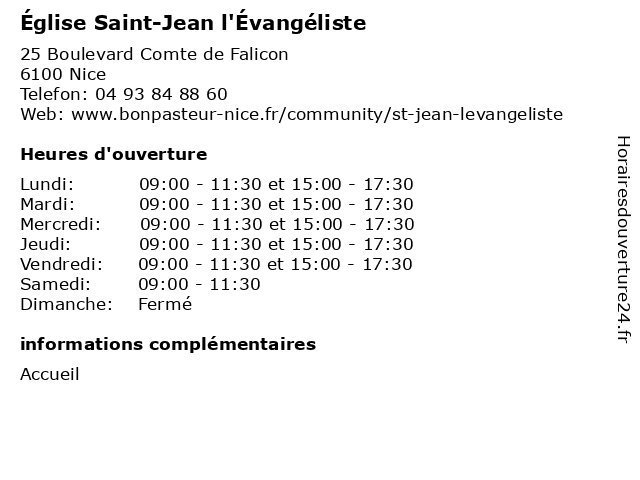 Église Saint-Jean l'Évangéliste

25 Boulevard Comte de Falicon
6100 Nice
Telefon: 04 93 84 88 60
Web: www.bonpasteur-nice.fr/community/st-jean-levangeliste

Heures d'ouverture

Lundi: 09:00 - 11:30 et 15:00 - 17:30
Mardi: 09:00 - 11:30 et 15:00 - 17:30
Mercredi: 09:00 - 11:30 et 15:00 - 17:30
Jeudi: 09:00 - 11:30 et 15:00 - 17:30
Vendredi: 09:00 - 11:30 et 15:00 - 17:30
Samedi: 09:00 - 11:30
Dimanche: Fermé

informations complémentaires

Accueil

Horairesdouverture24.fr